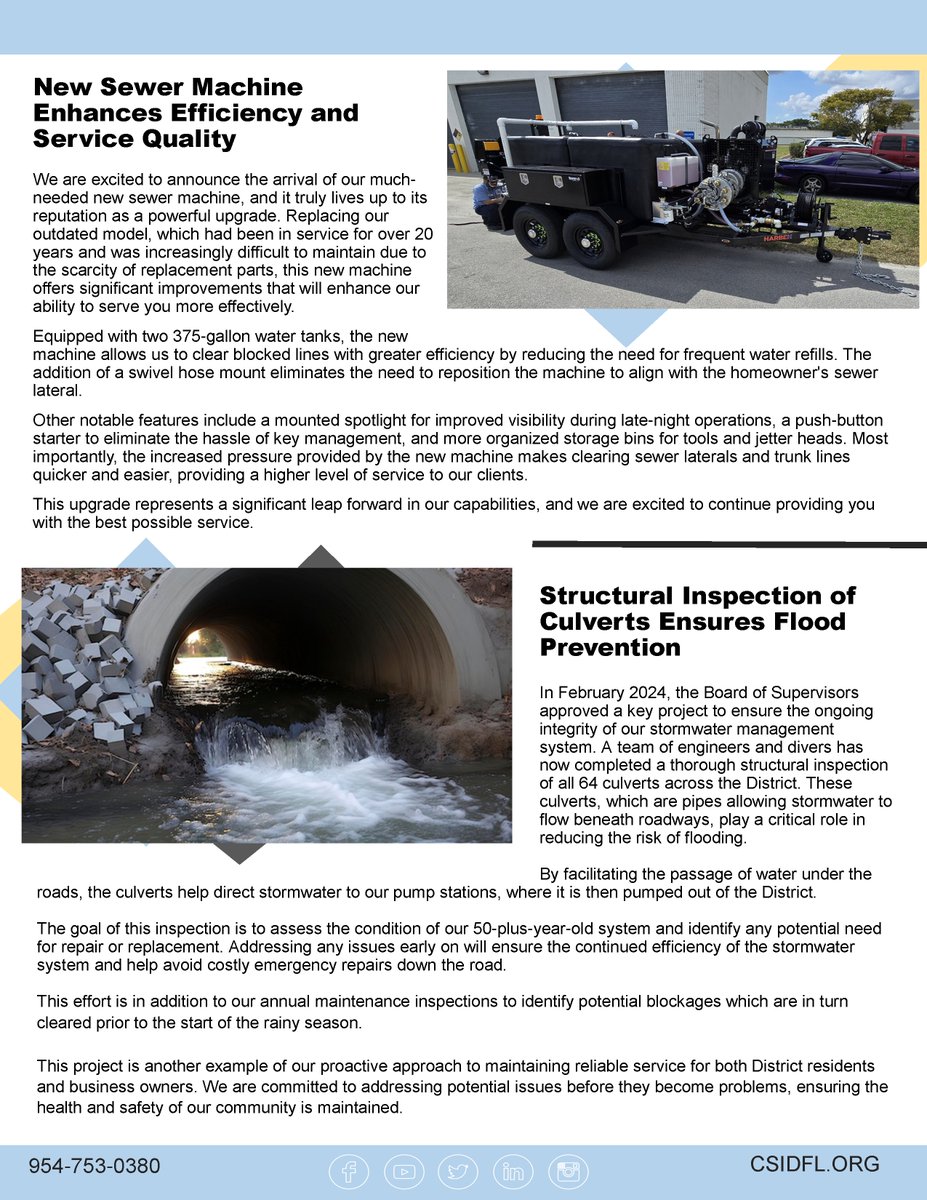 New Sewer Machine Enhances Efficiency and Service Quality

We are excited to announce the arrival of our much-needed new sewer machine, and it truly lives up to its reputation as a powerful upgrade. Replacing our outdated model, which had been in service for over 20 years and was increasingly difficult to maintain due to the scarcity of replacement parts, this new machine offers significant improvements that will enhance our ability to serve you more effectively.

Equipped with two 375-gallon water tanks, the new machine allows us to clear blocked lines with greater efficiency by reducing the need for frequent water refills. The addition of a swivel hose mount eliminates the need to reposition the machine to align with the homeowner's sewer lateral.

Other notable features include a mounted spotlight for improved visibility during late-night operations, a push-button starter to eliminate the hassle of key management, and more organized storage bins for tools and jetter heads. Most importantly, the increased pressure provided by the new machine makes clearing sewer laterals and trunk lines quicker and easier, providing a higher level of service to our clients.

This upgrade represents a significant leap forward in our capabilities, and we are excited to continue providing you with the best possible service.

Structural Inspection of Culverts Ensures Flood Prevention

In February 2024, the Board of Supervisors approved a key project to ensure the ongoing integrity of our stormwater management system. A team of engineers and divers has now completed a thorough structural inspection of all 64 culverts across the District. These culverts, which are pipes allowing stormwater to flow beneath roadways, play a critical role in reducing the risk of flooding.

By facilitating the passage of water under the roads, the culverts help direct stormwater to our pump stations, where it is then pumped out of the District.

The goal of this inspection is to assess the condition of our 50-plus-year-old system and identify any potential need for repair or replacement. Addressing any issues early on will ensure the continued efficiency of the stormwater system and help avoid costly emergency repairs down the road.

This effort is in addition to our annual maintenance inspections to identify potential blockages which are in turn cleared prior to the start of the rainy season.

This project is another example of our proactive approach to maintaining reliable service for both District residents and business owners. We are committed to addressing potential issues before they become problems, ensuring the health and safety of our community is maintained.

954-753-0380

CSIDFL.ORG